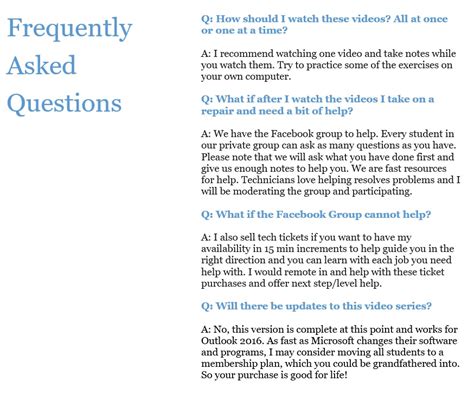 Frequently Asked Questions

Q: How should I watch these videos? All at once or one at a time?

A: I recommend watching one video and take notes while you watch them. Try to practice some of the exercises on your own computer.

Q: What if after I watch the videos I take on a repair and need a bit of help?

A: We have the Facebook group to help. Every student in our private group can ask as many questions as you have. Please note that we will ask what you have done first and give us enough notes to help you. We are fast resources for help. Technicians love helping resolves problems and I will be moderating the group and participating.

Q: What if the Facebook Group cannot help?

A: I also sell tech tickets if you want to have my availability in 15 min increments to help guide you in the right direction and you can learn with each job you need help with. I would remote in and help with these ticket purchases and offer next step/level help.

Q: Will there be updates to this video series?

A: No, this version is complete at this point and works for Outlook 2016. As fast as Microsoft changes their software and programs, I may consider moving all students to a membership plan, which you could be grandfathered into. So your purchase is good for life!